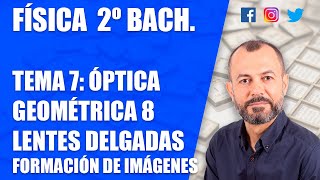 FÍSICA 2º BACH.

TEMA 7: ÓPTICA GEOMÉTRICA 8
LENTES DELGADAS
FORMACIÓN DE IMÁGENES